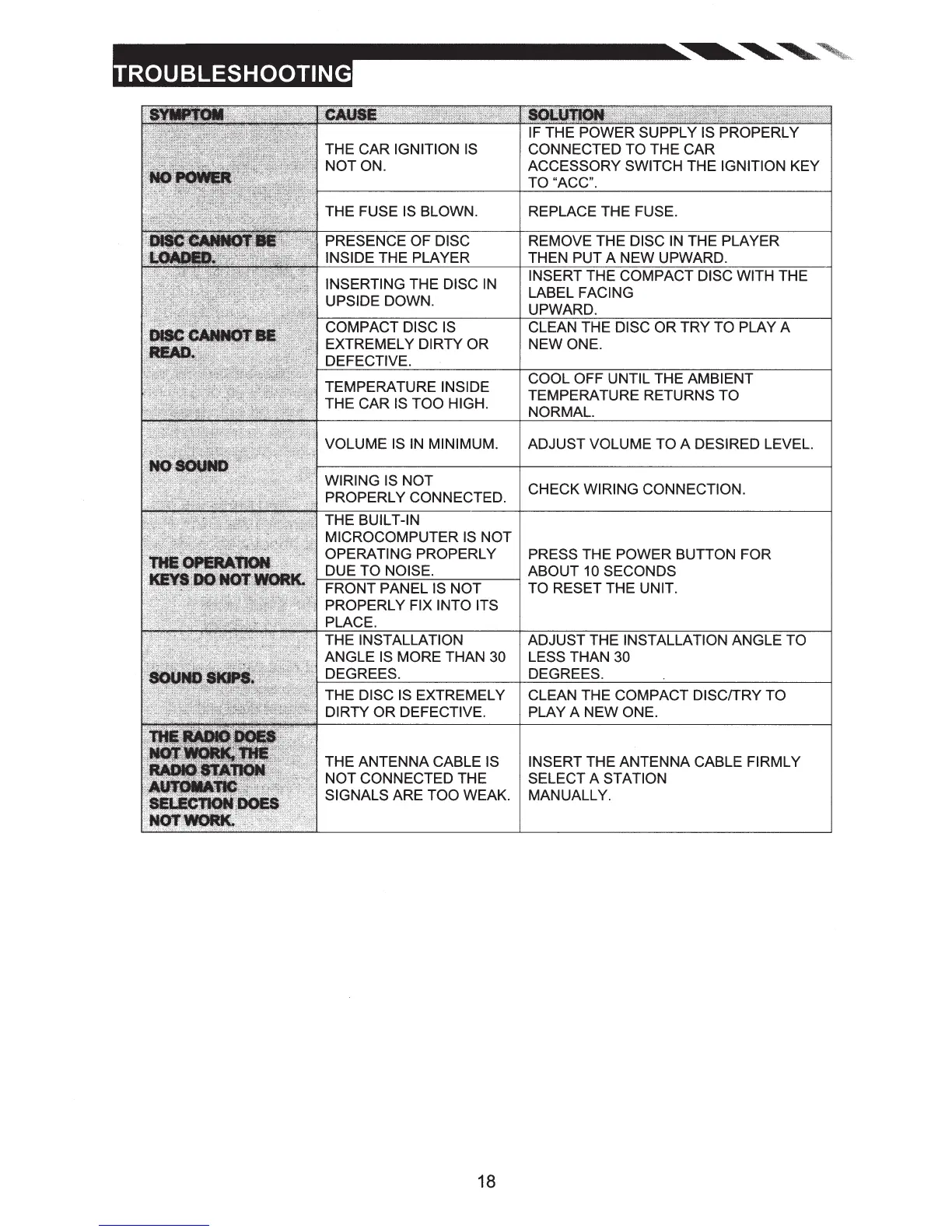 TROUBLESHOOTING

| SYMPTOM | CAUSE | SOLUTION |
|---|---|---|
| NO POWER | THE CAR IGNITION IS NOT ON. | IF THE POWER SUPPLY IS PROPERLY CONNECTED TO THE CAR ACCESSORY SWITCH THE IGNITION KEY TO "ACC". |
| | THE FUSE IS BLOWN. | REPLACE THE FUSE. |
| DISC CANNOT BE LOADED. | PRESENCE OF DISC INSIDE THE PLAYER | REMOVE THE DISC IN THE PLAYER THEN PUT A NEW UPWARD. |
| DISC CANNOT BE READ. | INSERTING THE DISC IN UPSIDE DOWN. | INSERT THE COMPACT DISC WITH THE LABEL FACING UPWARD. |
| | COMPACT DISC IS EXTREMELY DIRTY OR DEFECTIVE. | CLEAN THE DISC OR TRY TO PLAY A NEW ONE. |
| | TEMPERATURE INSIDE THE CAR IS TOO HIGH. | COOL OFF UNTIL THE AMBIENT TEMPERATURE RETURNS TO NORMAL. |
| NO SOUND | VOLUME IS IN MINIMUM. | ADJUST VOLUME TO A DESIRED LEVEL. |
| | WIRING IS NOT PROPERLY CONNECTED. | CHECK WIRING CONNECTION. |
| THE OPERATION KEYS DO NOT WORK. | THE BUILT-IN MICROCOMPUTER IS NOT OPERATING PROPERLY DUE TO NOISE. | PRESS THE POWER BUTTON FOR ABOUT 10 SECONDS TO RESET THE UNIT. |
| | FRONT PANEL IS NOT PROPERLY FIX INTO ITS PLACE. | |
| SOUND SKIPS. | THE INSTALLATION ANGLE IS MORE THAN 30 DEGREES. | ADJUST THE INSTALLATION ANGLE TO LESS THAN 30 DEGREES. |
| | THE DISC IS EXTREMELY DIRTY OR DEFECTIVE. | CLEAN THE COMPACT DISC/TRY TO PLAY A NEW ONE. |
| THE RADIO DOES NOT WORK, THE RADIO STATION AUTOMATIC SELECTION DOES NOT WORK. | THE ANTENNA CABLE IS NOT CONNECTED THE SIGNALS ARE TOO WEAK. | INSERT THE ANTENNA CABLE FIRMLY SELECT A STATION MANUALLY. |

18